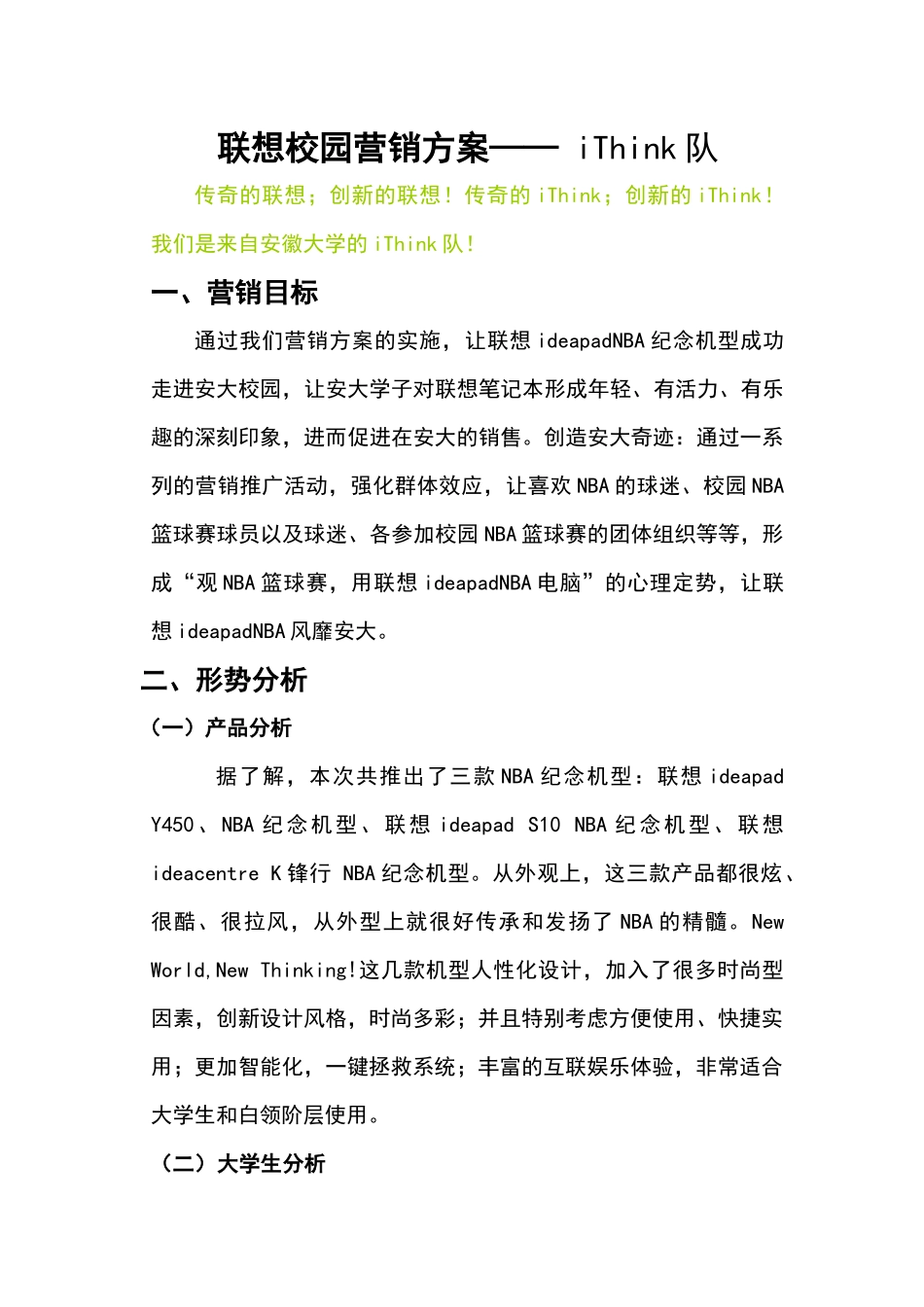 联想校园营销方案—— iThink 队

传奇的联想；创新的联想！传奇的 iThink；创新的 iThink！我们是来自安徽大学的 iThink 队！

一、营销目标

通过我们营销方案的实施，让联想 ideapadNBA 纪念机型成功走进安大校园，让安大学子对联想笔记本形成年轻、有活力、有乐趣的深刻印象，进而促进在安大的销售。创造安大奇迹：通过一系列的营销推广活动，强化群体效应，让喜欢 NBA 的球迷、校园 NBA 篮球赛球员以及球迷、各参加校园 NBA 篮球赛的团体组织等等，形成“观 NBA 篮球赛，用联想 ideapadNBA 电脑”的心理定势，让联想 ideapadNBA 风靡安大。

二、形势分析

（一）产品分析

据了解，本次共推出了三款 NBA 纪念机型：联想 ideapad Y450、NBA 纪念机型、联想 ideapad S10 NBA 纪念机型、联想 ideacentre K 锋行 NBA 纪念机型。从外观上，这三款产品都很炫、很酷、很拉风，从外型上就很好传承和发扬了 NBA 的精髓。New World,New Thinking!这几款机型人性化设计，加入了很多时尚型因素，创新设计风格，时尚多彩；并且特别考虑方便使用、快捷实用；更加智能化，一键拯救系统；丰富的互联娱乐体验，非常适合大学生和白领阶层使用。

（二）大学生分析